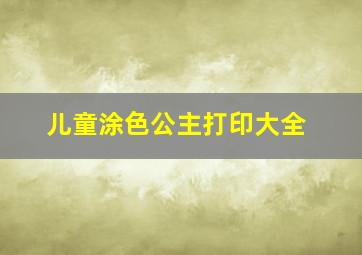 儿童涂色公主打印大全